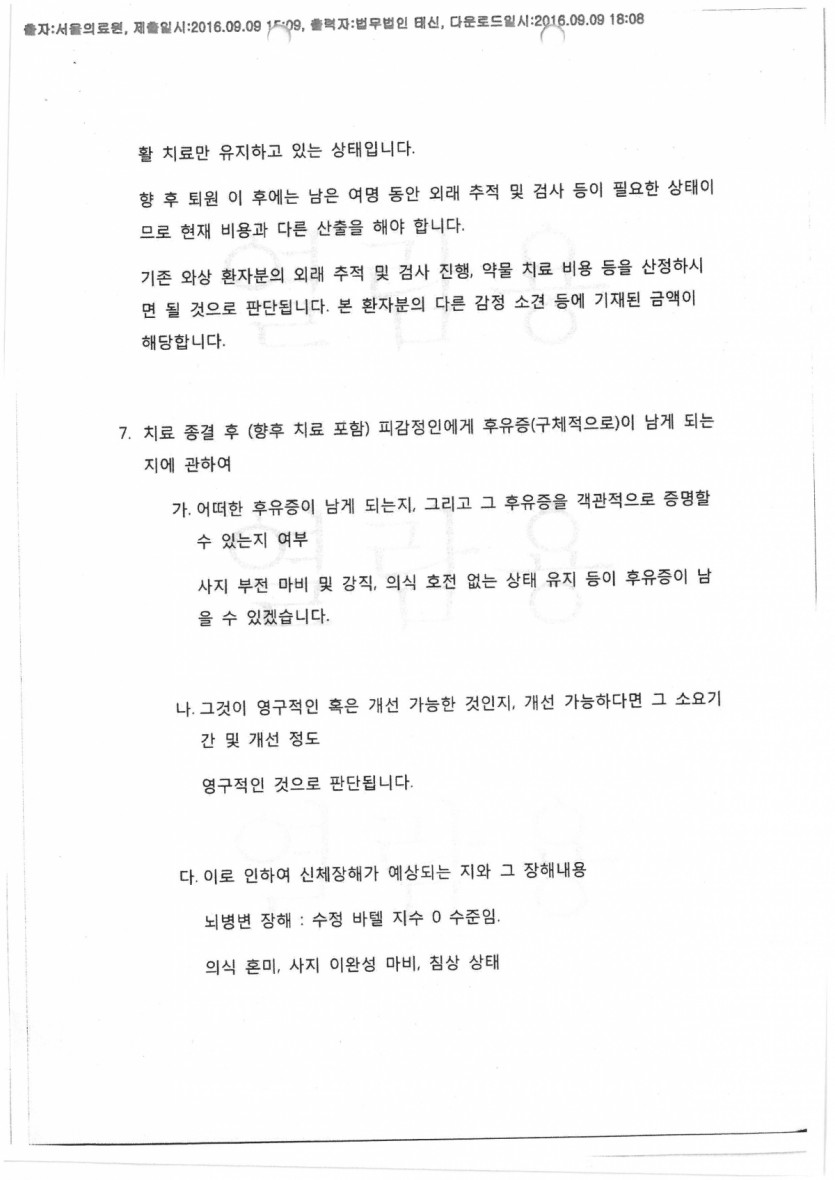 출자:서울의료원, 제출일시:2016.09.09 15:09, 출력자:법무법인 태신, 다운로드일시:2016.09.09 18:08

활 치료만 유지하고 있는 상태입니다.

향 후 퇴원 이 후에는 남은 여명 동안 외래 추적 및 검사 등이 필요한 상태이므로 현재 비용과 다른 산출을 해야 합니다.

기존 와상 환자분의 외래 추적 및 검사 진행, 약물 치료 비용 등을 산정하시면 될 것으로 판단됩니다. 본 환자분의 다른 감정 소견 등에 기재된 금액이 해당합니다.

7. 치료 종결 후 (향후 치료 포함) 피감정인에게 후유증(구체적으로)이 남게 되는지에 관하여

가. 어떠한 후유증이 남게 되는지, 그리고 그 후유증을 객관적으로 증명할 수 있는지 여부

사지 부전 마비 및 강직, 의식 호전 없는 상태 유지 등이 후유증이 남을 수 있겠습니다.

나. 그것이 영구적인 혹은 개선 가능한 것인지, 개선 가능하다면 그 소요기간 및 개선 정도

영구적인 것으로 판단됩니다.

다. 이로 인하여 신체장해가 예상되는 지와 그 장해내용

뇌병변 장해 : 수정 바텔 지수 0 수준임.

의식 혼미, 사지 이완성 마비, 침상 상태